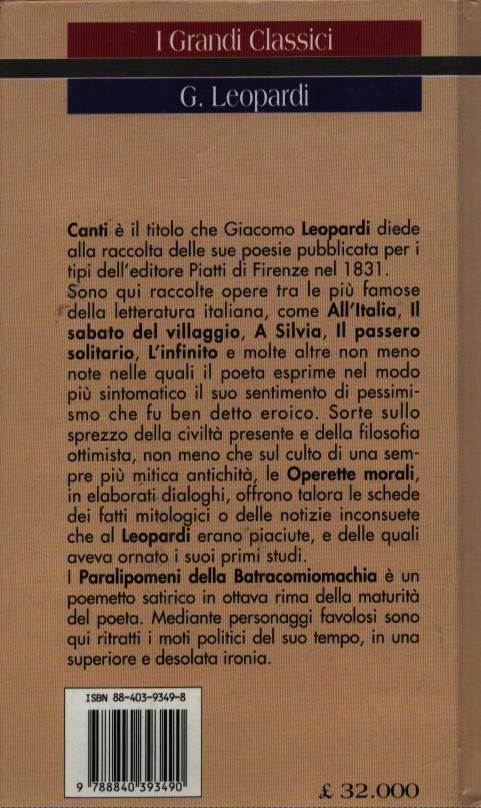 I Grandi Classici

G. Leopardi

Canti è il titolo che Giacomo Leopardi diede alla raccolta delle sue poesie pubblicata per i tipi dell'editore Piatti di Firenze nel 1831.
Sono qui raccolte opere tra le più famose della letteratura italiana, come All'Italia, Il sabato del villaggio, A Silvia, Il passero solitario, L'infinito e molte altre non meno note nelle quali il poeta esprime nel modo più sintomatico il suo sentimento di pessimismo che fu ben detto eroico. Sorte sullo sprezzo della civiltà presente e della filosofia ottimista, non meno che sul culto di una sempre più mitica antichità, le Operette morali, in elaborati dialoghi, offrono talora le schede dei fatti mitologici o delle notizie inconsuete che al Leopardi erano piaciute, e delle quali aveva ornato i suoi primi studi.
I Paralipomeni della Batracomiomachia è un poemetto satirico in ottava rima della maturità del poeta. Mediante personaggi favolosi sono qui ritratti i moti politici del suo tempo, in una superiore e desolata ironia.

ISBN 88-403-9349-8

9 788840 393490

£ 32.000